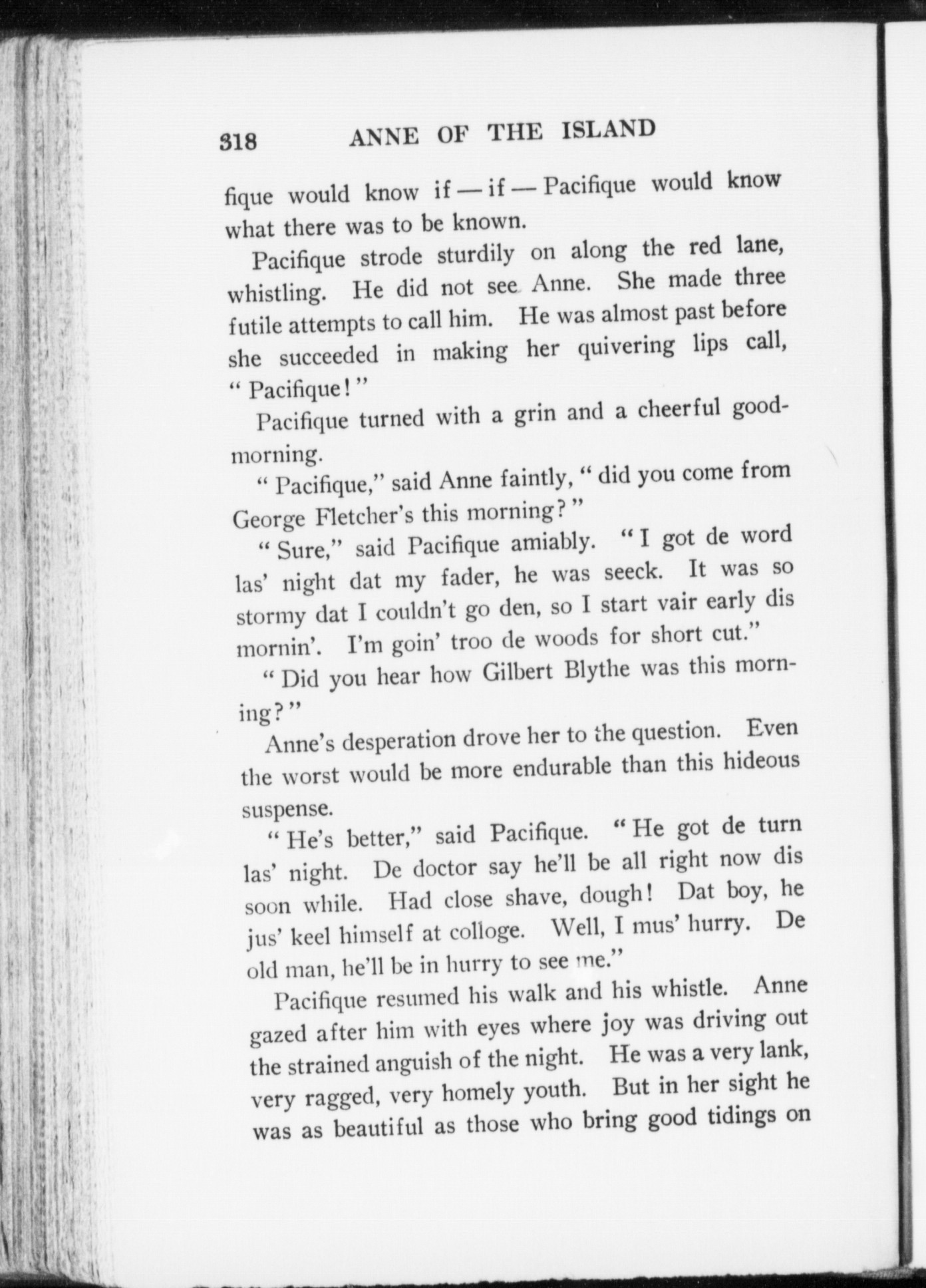 318 ANNE OF THE ISLAND

fique would know if — if — Pacifique would know what there was to be known.

Pacifique strode sturdily on along the red lane, whistling. He did not see Anne. She made three futile attempts to call him. He was almost past before she succeeded in making her quivering lips call, "Pacifique!"

Pacifique turned with a grin and a cheerful good-morning.

"Pacifique," said Anne faintly, "did you come from George Fletcher's this morning?"

"Sure," said Pacifique amiably. "I got de word las' night dat my fader, he was seeck. It was so stormy dat I couldn't go den, so I start vair early dis mornin'. I'm goin' troo de woods for short cut."

"Did you hear how Gilbert Blythe was this morning?"

Anne's desperation drove her to the question. Even the worst would be more endurable than this hideous suspense.

"He's better," said Pacifique. "He got de turn las' night. De doctor say he'll be all right now dis soon while. Had close shave, dough! Dat boy, he jus' keel himself at colloge. Well, I mus' hurry. De old man, he'll be in hurry to see me."

Pacifique resumed his walk and his whistle. Anne gazed after him with eyes where joy was driving out the strained anguish of the night. He was a very lank, very ragged, very homely youth. But in her sight he was as beautiful as those who bring good tidings on